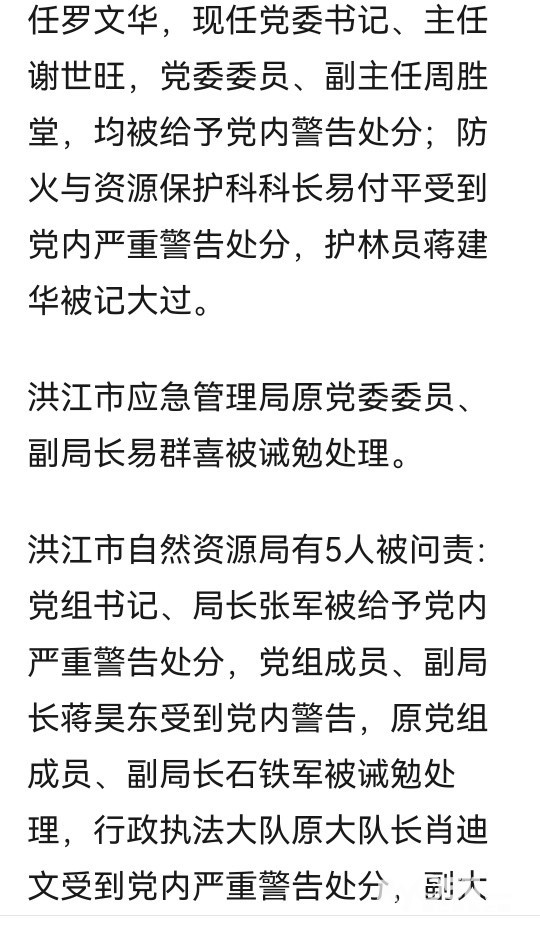 任罗文华，现任党委书记、主任谢世旺，党委委员、副主任周胜堂，均被给予党内警告处分；防火与资源保护科科长易付平受到党内严重警告处分，护林员蒋建华被记大过。

洪江市应急管理局原党委委员、副局长易群喜被诫勉处理。

洪江市自然资源局有5人被问责：党组书记、局长张军被给予党内严重警告处分，党组成员、副局长蒋昊东受到党内警告，原党组成员、副局长石铁军被诫勉处理，行政执法大队原大队长肖迪文受到党内严重警告处分，副大